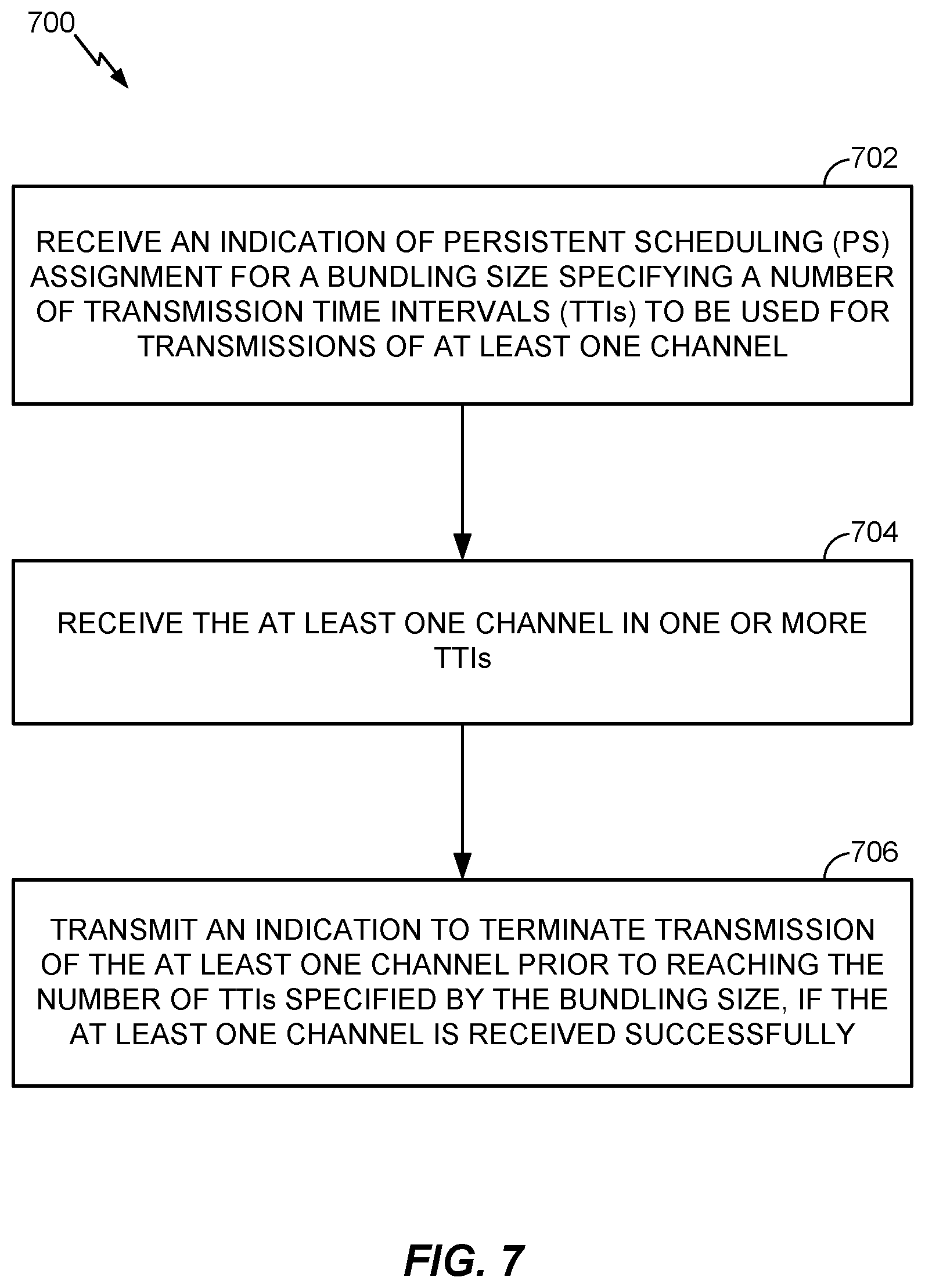 700

702

RECEIVE AN INDICATION OF PERSISTENT SCHEDULING (PS) ASSIGNMENT FOR A BUNDLING SIZE SPECIFYING A NUMBER OF TRANSMISSION TIME INTERVALS (TTIs) TO BE USED FOR TRANSMISSIONS OF AT LEAST ONE CHANNEL

704

RECEIVE THE AT LEAST ONE CHANNEL IN ONE OR MORE TTIs

706

TRANSMIT AN INDICATION TO TERMINATE TRANSMISSION OF THE AT LEAST ONE CHANNEL PRIOR TO REACHING THE NUMBER OF TTIs SPECIFIED BY THE BUNDLING SIZE, IF THE AT LEAST ONE CHANNEL IS RECEIVED SUCCESSFULLY

FIG. 7